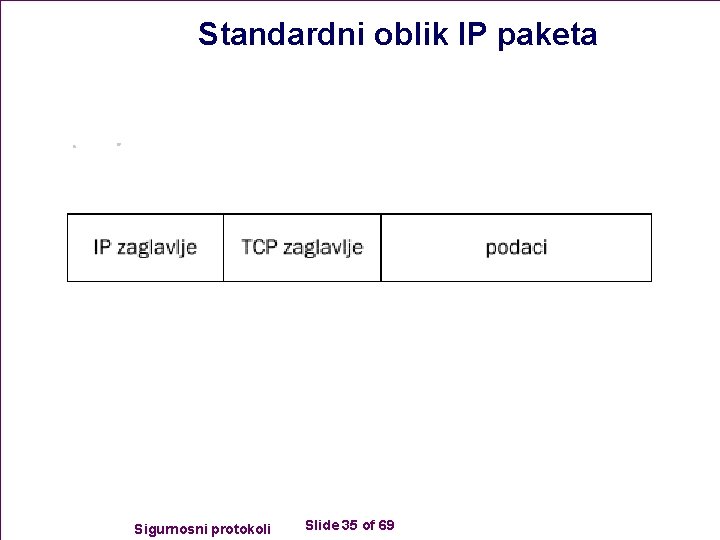 Standardni oblik IP paketa

IP zaglavlje
TCP zaglavlje
podaci

Sigurnosni protokoli
Slide 35 of 69